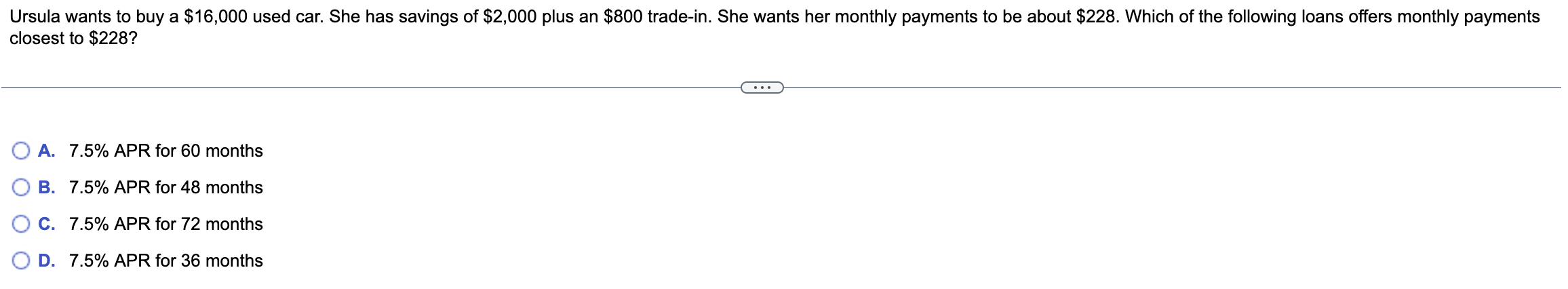 Ursula wants to buy a \$16,000 used car. She has savings of \$2,000 plus an \$800 trade-in. She wants her monthly payments to be about \$228. Which of the following loans offers monthly payments closest to \$228?

...

A. 7.5% APR for 60 months

B. 7.5% APR for 48 months

C. 7.5% APR for 72 months

D. 7.5% APR for 36 months